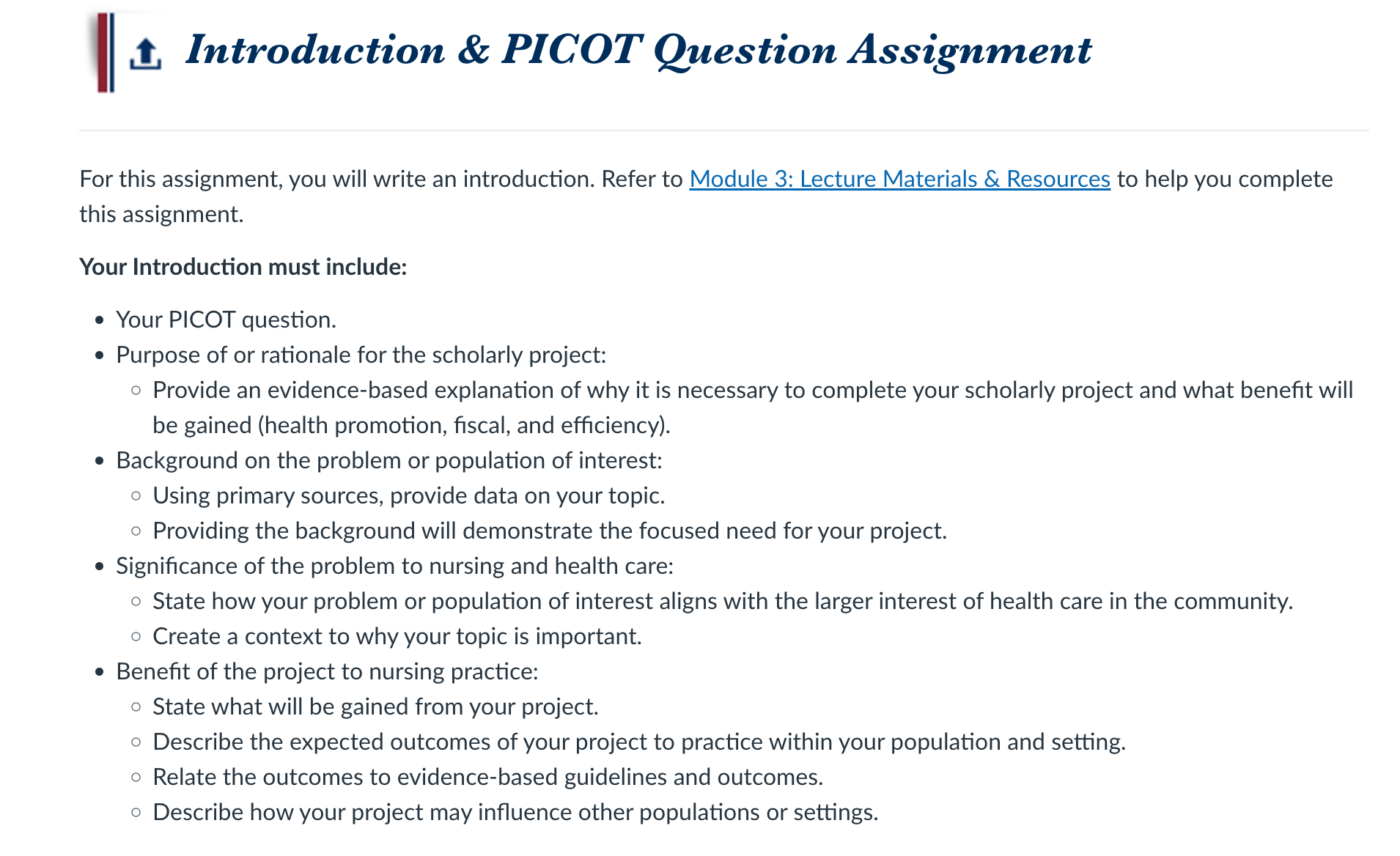 Introduction & PICOT Question Assignment

For this assignment, you will write an introduction. Refer to Module 3: Lecture Materials & Resources to help you complete this assignment.

Your Introduction must include:

- Your PICOT question.
- Purpose of or rationale for the scholarly project:
  - Provide an evidence-based explanation of why it is necessary to complete your scholarly project and what benefit will be gained (health promotion, fiscal, and efficiency).
- Background on the problem or population of interest:
  - Using primary sources, provide data on your topic.
  - Providing the background will demonstrate the focused need for your project.
- Significance of the problem to nursing and health care:
  - State how your problem or population of interest aligns with the larger interest of health care in the community.
  - Create a context to why your topic is important.
- Benefit of the project to nursing practice:
  - State what will be gained from your project.
  - Describe the expected outcomes of your project to practice within your population and setting.
  - Relate the outcomes to evidence-based guidelines and outcomes.
  - Describe how your project may influence other populations or settings.